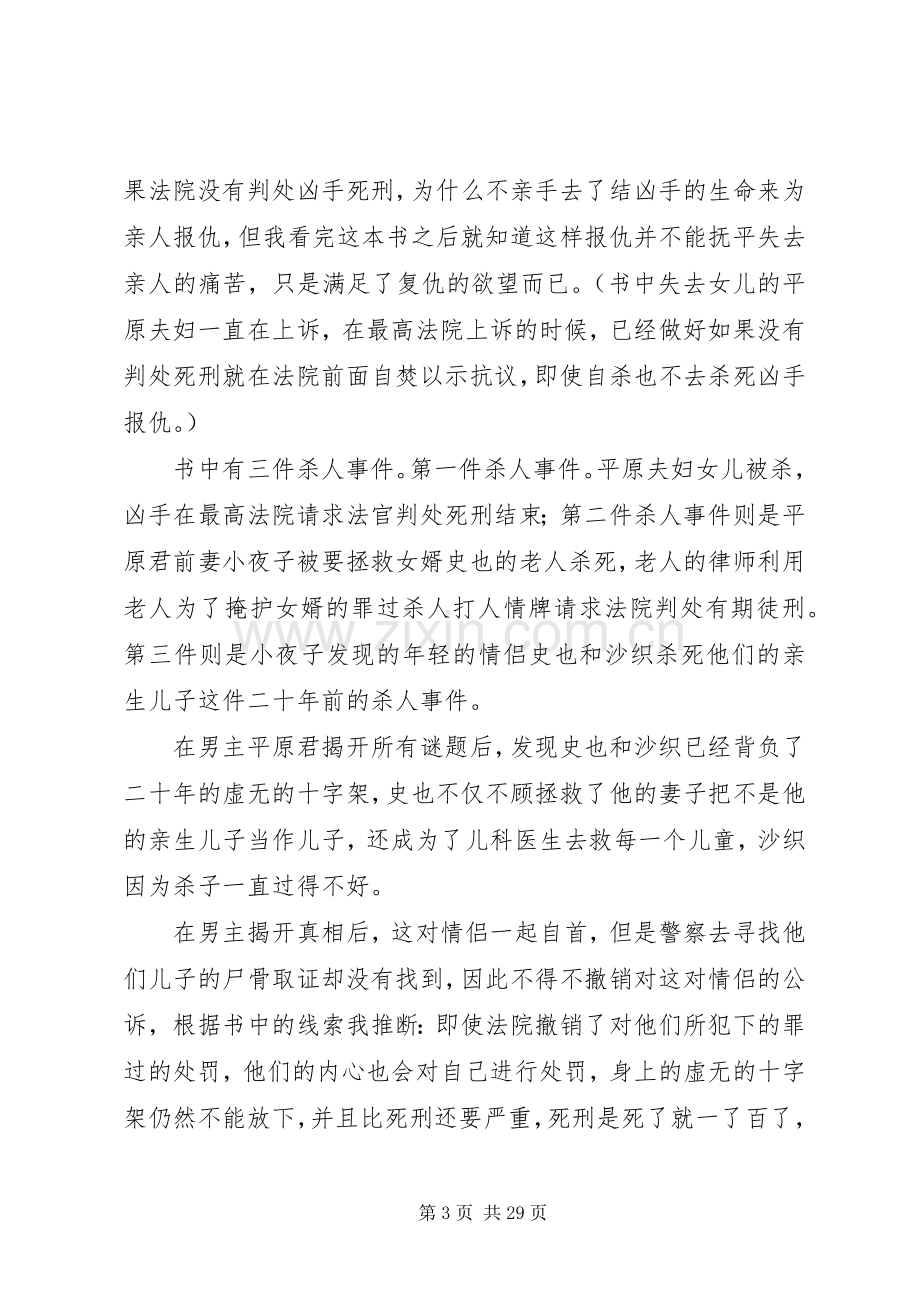 果法院没有判处凶手死刑，为什么不亲手去了结凶手的生命来为亲人报仇，但我看完这本书之后就知道这样报仇并不能抚平失去亲人的痛苦，只是满足了复仇的欲望而已。（书中失去女儿的平原夫妇一直在上诉，在最高法院上诉的时候，已经做好如果没有判处死刑就在法院前面自焚以示抗议，即使自杀也不去杀死凶手报仇。）

书中有三件杀人事件。第一件杀人事件。平原夫妇女儿被杀，凶手在最高法院请求法官判处死刑结束；第二件杀人事件则是平原君前妻小夜子被要拯救女婿史也的老人杀死，老人的律师利用老人为了掩护女婿的罪过杀人打人情牌请求法院判处有期徒刑。第三件则是小夜子发现的年轻的情侣史也和沙织杀死他们的亲生儿子这件二十年前的杀人事件。

在男主平原君揭开所有谜题后，发现史也和沙织已经背负了二十年的虚无的十字架，史也不仅不顾拯救了他的妻子把不是他的亲生儿子当作儿子，还成为了儿科医生去救每一个儿童，沙织因为杀子一直过得不好。

在男主揭开真相后，这对情侣一起自首，但是警察去寻找他们儿子的尸骨取证却没有找到，因此不得不撤销对这对情侣的公诉，根据书中的线索我推断：即使法院撤销了对他们所犯下的罪过的处罚，他们的内心也会对自己进行处罚，身上的虚无的十字架仍然不能放下，并且比死刑还要严重，死刑是死了就一了百了，

第3页 共29页

www.zixin.com.cn